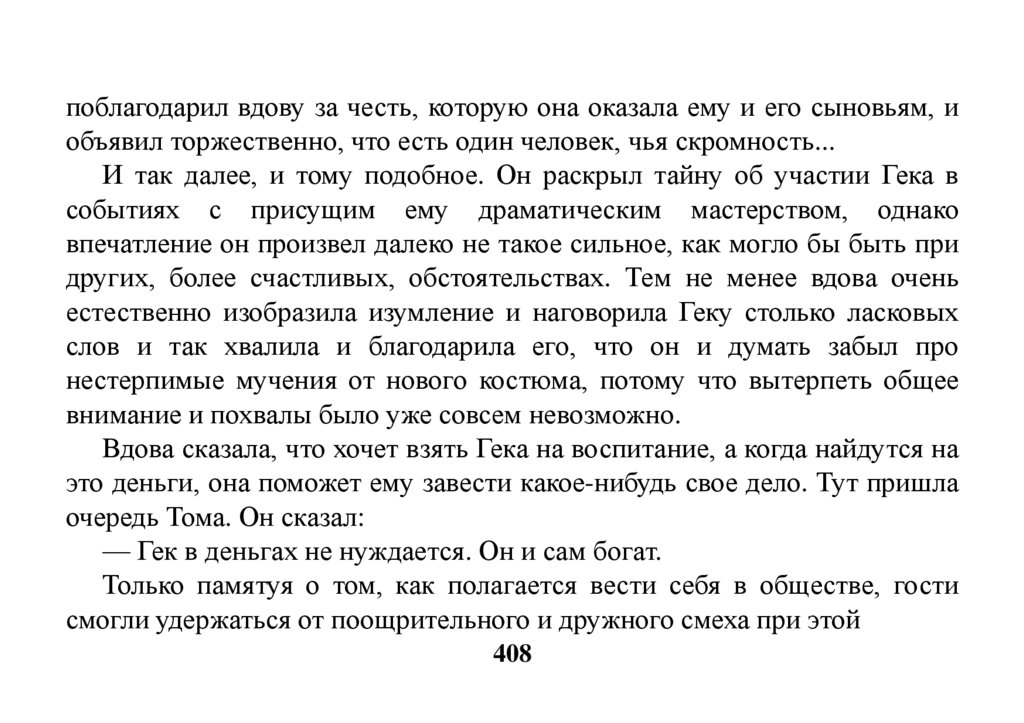 поблагодарил вдову за честь, которую она оказала ему и его сыновьям, и объявил торжественно, что есть один человек, чья скромность...

И так далее, и тому подобное. Он раскрыл тайну об участии Гека в событиях с присущим ему драматическим мастерством, однако впечатление он произвел далеко не такое сильное, как могло бы быть при других, более счастливых, обстоятельствах. Тем не менее вдова очень естественно изобразила изумление и наговорила Геку столько ласковых слов и так хвалила и благодарила его, что он и думать забыл про нестерпимые мучения от нового костюма, потому что вытерпеть общее внимание и похвалы было уже совсем невозможно.

Вдова сказала, что хочет взять Гека на воспитание, а когда найдутся на это деньги, она поможет ему завести какое-нибудь свое дело. Тут пришла очередь Тома. Он сказал:

— Гек в деньгах не нуждается. Он и сам богат.

Только памятуя о том, как полагается вести себя в обществе, гости смогли удержаться от поощрительного и дружного смеха при этой

408